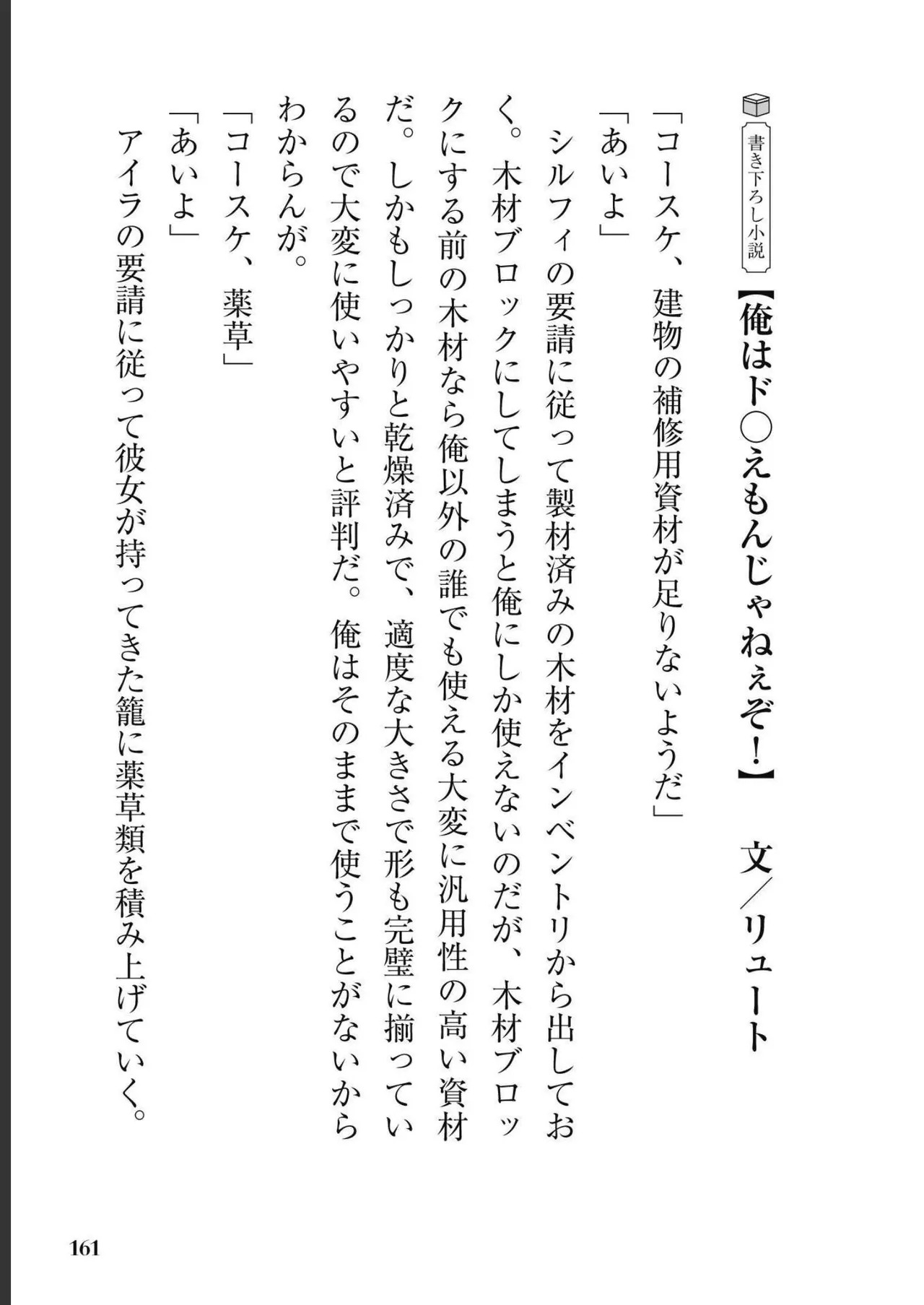 書き下ろし小説

【俺はド○えもんじゃねぇぞ！】　文／リュート

「コースケ、建物の補修用資材が足りないようだ」

「あいよ」

シルフィの要請に従って製材済みの木材をインベントリから出しておく。木材ブロックにしてしまうと俺にしか使えないのだが、木材ブロックにする前の木材なら俺以外の誰でも使える大変に汎用性の高い資材だ。しかもしっかりと乾燥済みで、適度な大きさで形も完璧に揃っているので大変に使いやすいと評判だ。俺はそのままで使うことがないからわからんが。

「コースケ、薬草」

「あいよ」

アイラの要請に従って彼女が持ってきた籠に薬草類を積み上げていく。

161